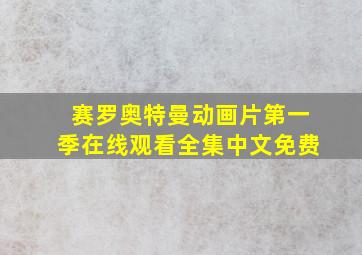 赛罗奥特曼动画片第一季在线观看全集中文免费